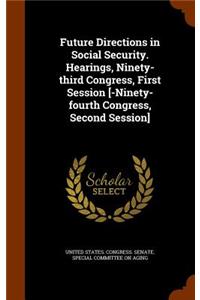 Future Directions in Social Security. Hearings, Ninety-third Congress, First Session [-Ninety-fourth Congress, Second Session]

Scholar
SELECT

UNITED STATES. CONGRESS. SENATE. SPECIAL COMMITTEE ON AGING